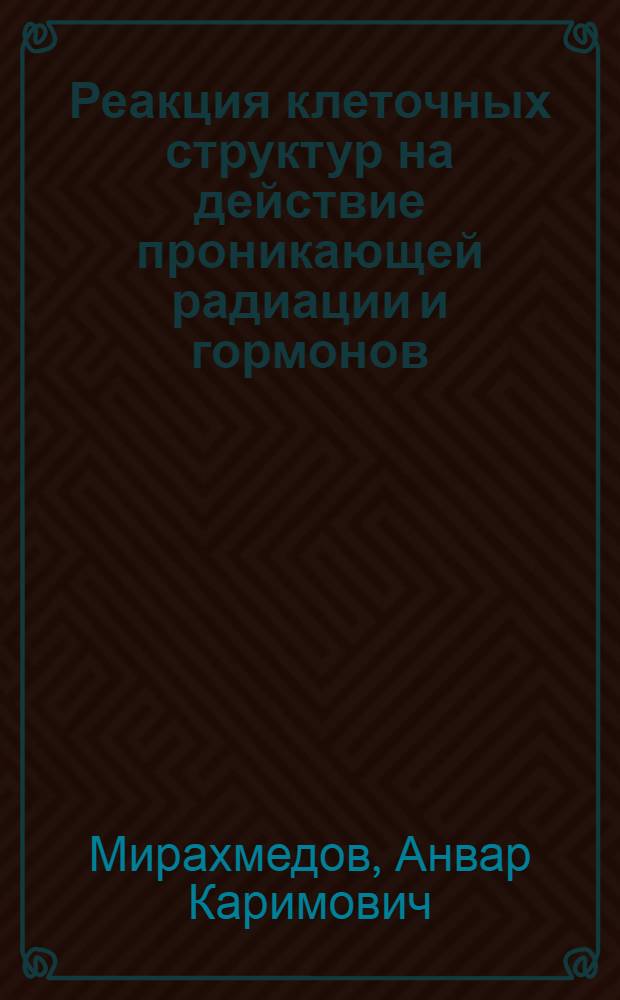 Реакция клеточных структур на действие проникающей радиации и гормонов

Мирахмедов, Анвар Каримович